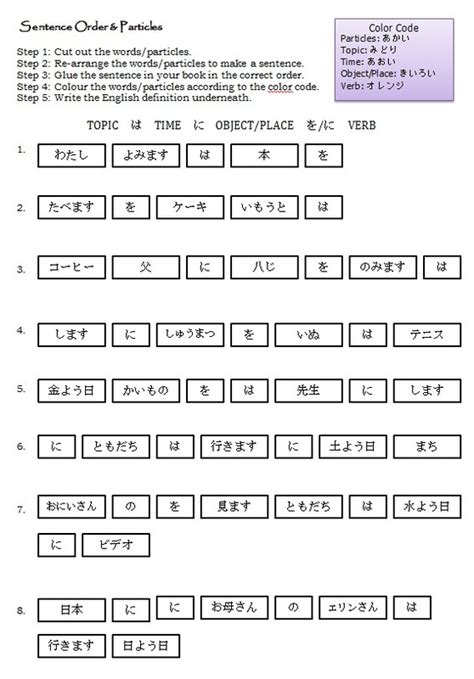 Sentence Order & Particles

Step 1: Cut out the words/particles.
Step 2: Re-arrange the words/particles to make a sentence.
Step 3: Glue the sentence in your book in the correct order.
Step 4: Colour the words/particles according to the color code.
Step 5: Write the English definition underneath.

Color Code
Particles: あかい
Topic: みどり
Time: あおい
Object/Place: きいろい
Verb: オレンジ

TOPIC は TIME に OBJECT/PLACE を/に VERB

1. わたし よみます は 本 を

2. たべます を ケーキ いもうと は

3. コーヒー 父 に 八じ を のみます は

4. します に しゅうまつ を いぬ は テニス

5. 金よう日 かいもの を は 先生 に します

6. に ともだち は 行きます に 土よう日 まち

7. おにいさん の を 見ます ともだち は 水よう日 に ビデオ

8. 日本 に に お母さん の エリンさん は 行きます 日よう日